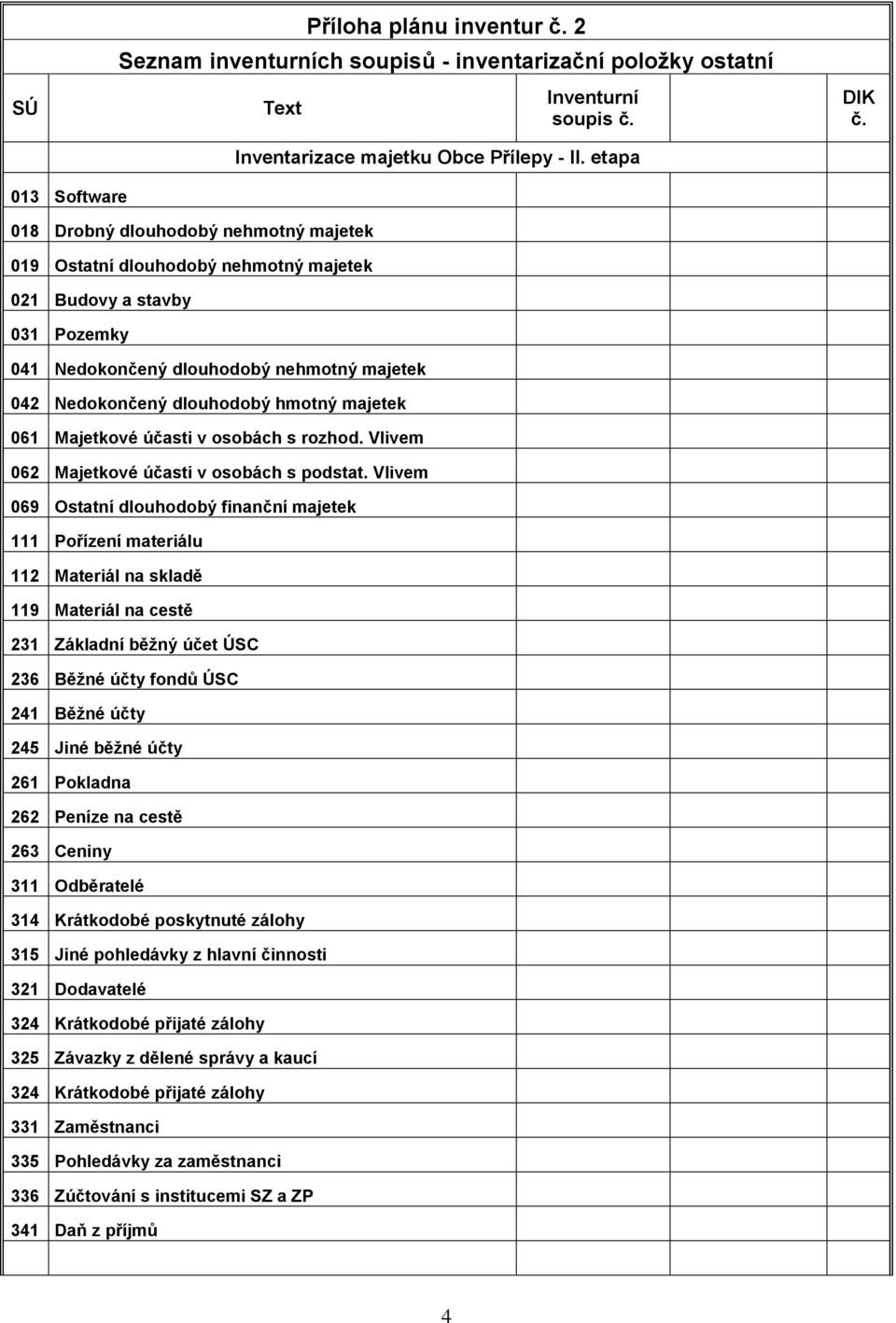 Příloha plánu inventur č. 2

Seznam inventurních soupisů - inventarizační položky ostatní

| SÚ | Text | Inventurní soupis č. | DIK č. |
|---|---|---|---|
| | Inventarizace majetku Obce Přílepy - II. etapa | | |
| 013 | Software | | |
| 018 | Drobný dlouhodobý nehmotný majetek | | |
| 019 | Ostatní dlouhodobý nehmotný majetek | | |
| 021 | Budovy a stavby | | |
| 031 | Pozemky | | |
| 041 | Nedokončený dlouhodobý nehmotný majetek | | |
| 042 | Nedokončený dlouhodobý hmotný majetek | | |
| 061 | Majetkové účasti v osobách s rozhod. Vlivem | | |
| 062 | Majetkové účasti v osobách s podstat. Vlivem | | |
| 069 | Ostatní dlouhodobý finanční majetek | | |
| 111 | Pořízení materiálu | | |
| 112 | Materiál na skladě | | |
| 119 | Materiál na cestě | | |
| 231 | Základní běžný účet ÚSC | | |
| 236 | Běžné účty fondů ÚSC | | |
| 241 | Běžné účty | | |
| 245 | Jiné běžné účty | | |
| 261 | Pokladna | | |
| 262 | Peníze na cestě | | |
| 263 | Ceniny | | |
| 311 | Odběratelé | | |
| 314 | Krátkodobé poskytnuté zálohy | | |
| 315 | Jiné pohledávky z hlavní činnosti | | |
| 321 | Dodavatelé | | |
| 324 | Krátkodobé přijaté zálohy | | |
| 325 | Závazky z dělené správy a kaucí | | |
| 324 | Krátkodobé přijaté zálohy | | |
| 331 | Zaměstnanci | | |
| 335 | Pohledávky za zaměstnanci | | |
| 336 | Zúčtování s institucemi SZ a ZP | | |
| 341 | Daň z příjmů | | |
| | | | |

4